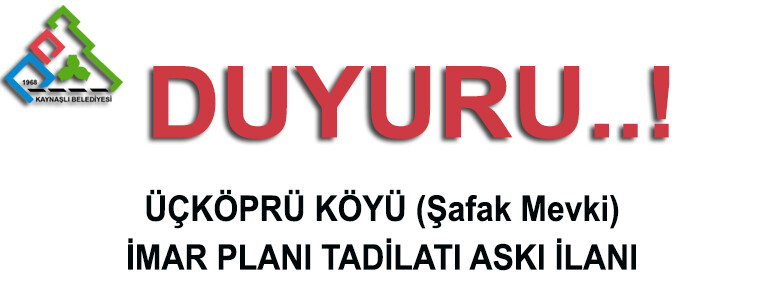 1968
KAYNAŞLI BELEDİYESİ

DUYURU..!

ÜÇKÖPRÜ KÖYÜ (Şafak Mevki)
İMAR PLANI TADİLATI ASKI İLANI